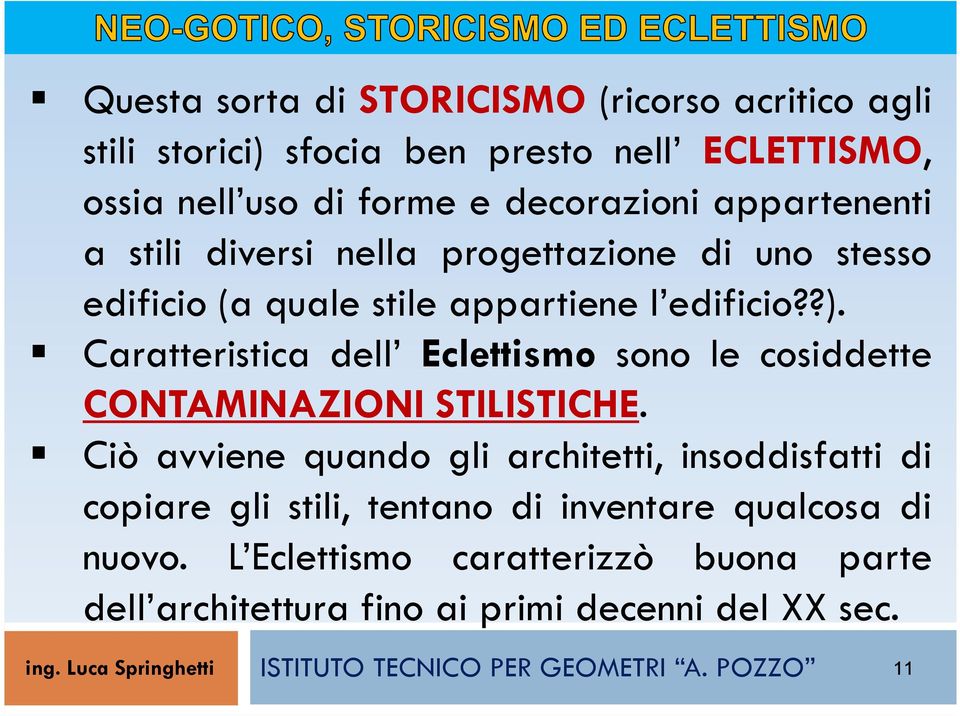 NEO-GOTICO, STORICISMO ED ECLETTISMO

▪ Questa sorta di STORICISMO (ricorso acritico agli stili storici) sfocia ben presto nell' ECLETTISMO, ossia nell'uso di forme e decorazioni appartenenti a stili diversi nella progettazione di uno stesso edificio (a quale stile appartiene l'edificio??).

▪ Caratteristica dell' Eclettismo sono le cosiddette CONTAMINAZIONI STILISTICHE.

▪ Ciò avviene quando gli architetti, insoddisfatti di copiare gli stili, tentano di inventare qualcosa di nuovo. L'Eclettismo caratterizzò buona parte dell'architettura fino ai primi decenni del XX sec.

ing. Luca Springhetti

ISTITUTO TECNICO PER GEOMETRI "A. POZZO"

11